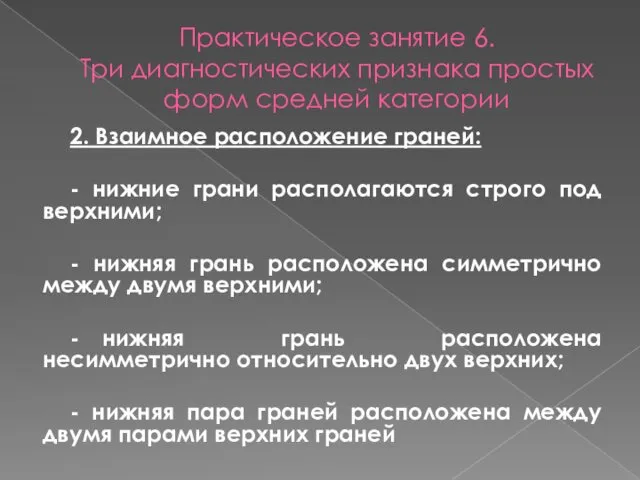 Практическое занятие 6.
Три диагностических признака простых форм средней категории

2. Взаимное расположение граней:

- нижние грани располагаются строго под верхними;

- нижняя грань расположена симметрично между двумя верхними;

- нижняя грань расположена несимметрично относительно двух верхних;

- нижняя пара граней расположена между двумя парами верхних граней